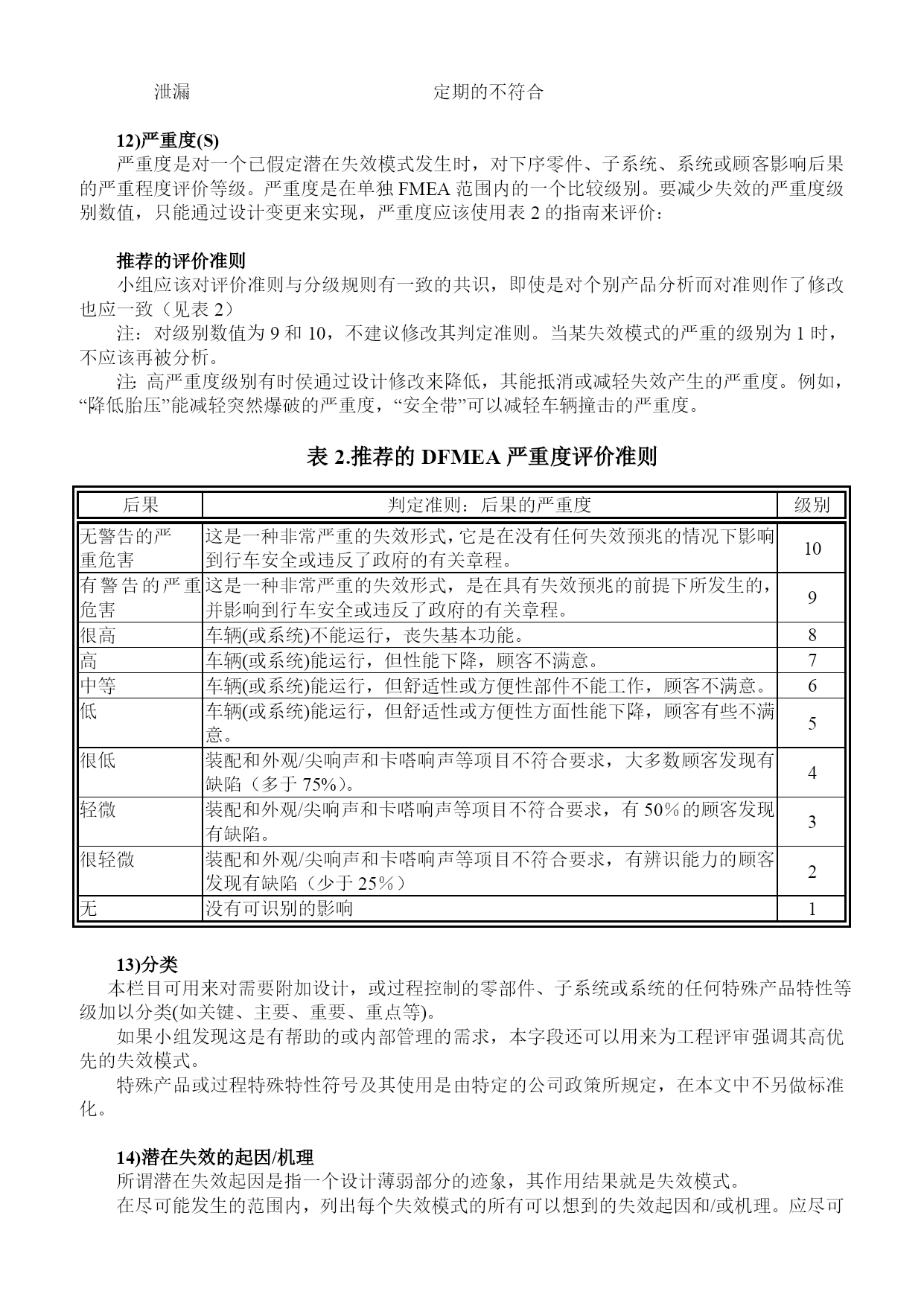 泄漏　　　　　　　　　　　　　　　　定期的不符合

12)严重度(S)

严重度是对一个已假定潜在失效模式发生时，对下序零件、子系统、系统或顾客影响后果的严重程度评价等级。严重度是在单独 FMEA 范围内的一个比较级别。要减少失效的严重度级别数值，只能通过设计变更来实现，严重度应该使用表 2 的指南来评价：

推荐的评价准则

小组应该对评价准则与分级规则有一致的共识，即使是对个别产品分析而对准则作了修改也应一致（见表 2）

注：对级别数值为 9 和 10，不建议修改其判定准则。当某失效模式的严重的级别为 1 时，不应该再被分析。

注: 高严重度级别有时侯通过设计修改来降低，其能抵消或减轻失效产生的严重度。例如，“降低胎压”能减轻突然爆破的严重度，“安全带”可以减轻车辆撞击的严重度。

表 2.推荐的 DFMEA 严重度评价准则

| 后果 | 判定准则：后果的严重度 | 级别 |
|---|---|---|
| 无警告的严重危害 | 这是一种非常严重的失效形式，它是在没有任何失效预兆的情况下影响到行车安全或违反了政府的有关章程。 | 10 |
| 有警告的严重危害 | 这是一种非常严重的失效形式，是在具有失效预兆的前提下所发生的，并影响到行车安全或违反了政府的有关章程。 | 9 |
| 很高 | 车辆(或系统)不能运行，丧失基本功能。 | 8 |
| 高 | 车辆(或系统)能运行，但性能下降，顾客不满意。 | 7 |
| 中等 | 车辆(或系统)能运行，但舒适性或方便性部件不能工作，顾客不满意。 | 6 |
| 低 | 车辆(或系统)能运行，但舒适性或方便性方面性能下降，顾客有些不满意。 | 5 |
| 很低 | 装配和外观/尖响声和卡嗒响声等项目不符合要求，大多数顾客发现有缺陷（多于 75%）。 | 4 |
| 轻微 | 装配和外观/尖响声和卡嗒响声等项目不符合要求，有 50%的顾客发现有缺陷。 | 3 |
| 很轻微 | 装配和外观/尖响声和卡嗒响声等项目不符合要求，有辨识能力的顾客发现有缺陷（少于 25%） | 2 |
| 无 | 没有可识别的影响 | 1 |

13)分类

本栏目可用来对需要附加设计，或过程控制的零部件、子系统或系统的任何特殊产品特性等级加以分类(如关键、主要、重要、重点等)。

如果小组发现这是有帮助的或内部管理的需求，本字段还可以用来为工程评审强调其高优先的失效模式。

特殊产品或过程特殊特性符号及其使用是由特定的公司政策所规定，在本文中不另做标准化。

14)潜在失效的起因/机理

所谓潜在失效起因是指一个设计薄弱部分的迹象，其作用结果就是失效模式。

在尽可能发生的范围内，列出每个失效模式的所有可以想到的失效起因和/或机理。应尽可